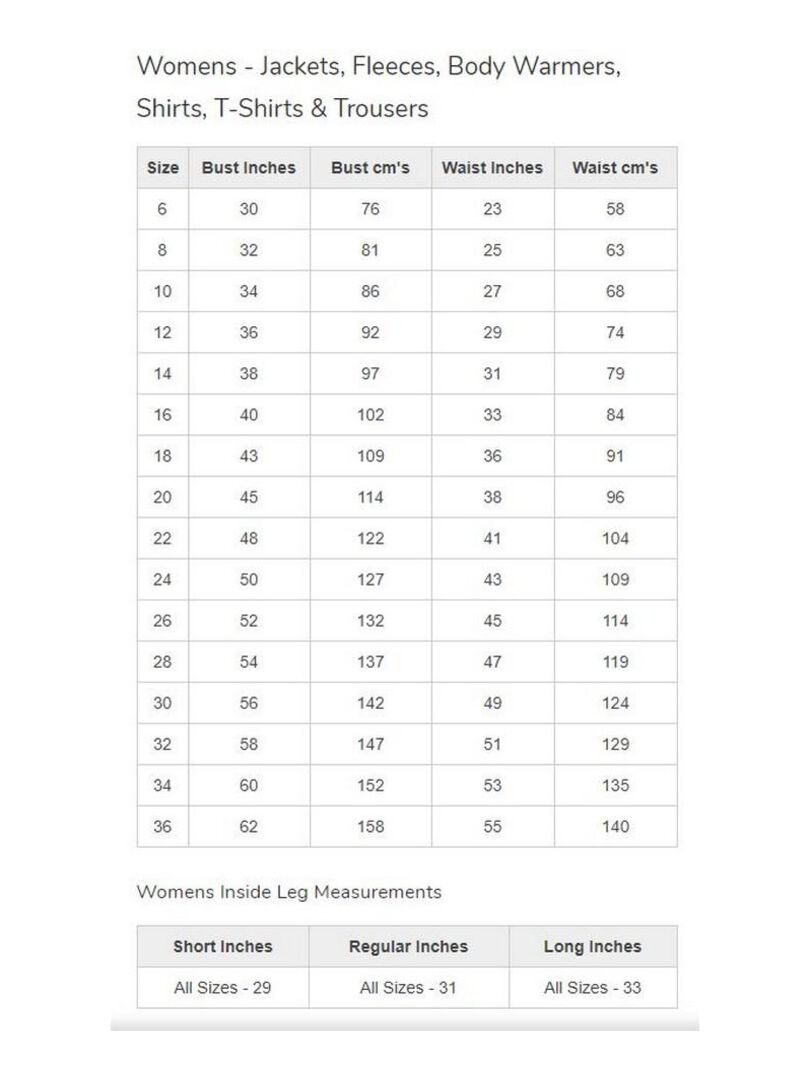 Womens - Jackets, Fleeces, Body Warmers, Shirts, T-Shirts & Trousers

| Size | Bust Inches | Bust cm's | Waist Inches | Waist cm's |
|---|---|---|---|---|
| 6 | 30 | 76 | 23 | 58 |
| 8 | 32 | 81 | 25 | 63 |
| 10 | 34 | 86 | 27 | 68 |
| 12 | 36 | 92 | 29 | 74 |
| 14 | 38 | 97 | 31 | 79 |
| 16 | 40 | 102 | 33 | 84 |
| 18 | 43 | 109 | 36 | 91 |
| 20 | 45 | 114 | 38 | 96 |
| 22 | 48 | 122 | 41 | 104 |
| 24 | 50 | 127 | 43 | 109 |
| 26 | 52 | 132 | 45 | 114 |
| 28 | 54 | 137 | 47 | 119 |
| 30 | 56 | 142 | 49 | 124 |
| 32 | 58 | 147 | 51 | 129 |
| 34 | 60 | 152 | 53 | 135 |
| 36 | 62 | 158 | 55 | 140 |

Womens Inside Leg Measurements

| Short Inches | Regular Inches | Long Inches |
|---|---|---|
| All Sizes - 29 | All Sizes - 31 | All Sizes - 33 |